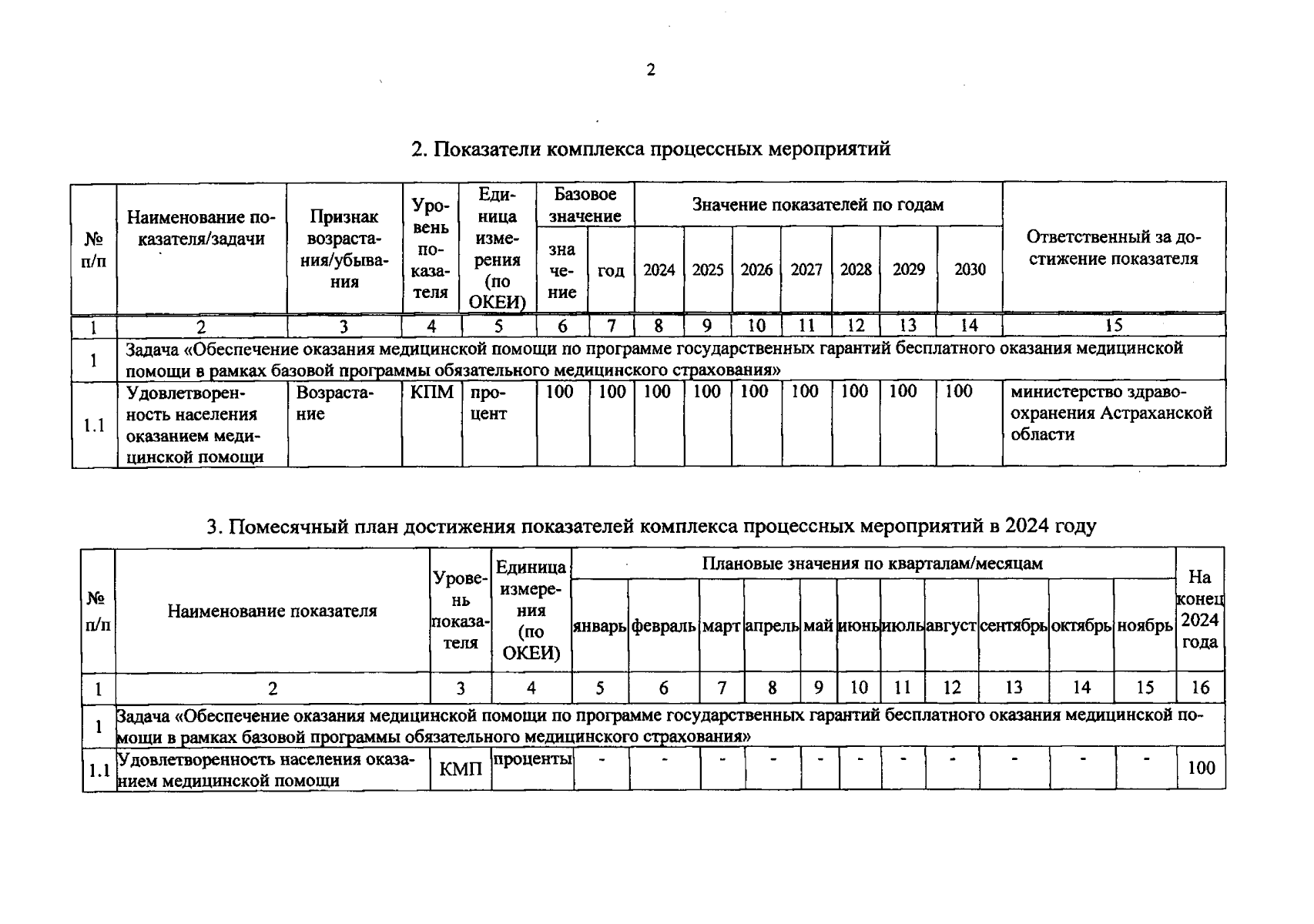 2

2. Показатели комплекса процессных мероприятий

| № п/п | Наименование показателя/задачи | Признак возрастания/убывания | Уровень показателя | Единица измерения (по ОКЕИ) | Базовое значение |  | Значение показателей по годам |  |  |  |  |  |  | Ответственный за достижение показателя |
|---|---|---|---|---|---|---|---|---|---|---|---|---|---|---|
|  |  |  |  |  | значение | год | 2024 | 2025 | 2026 | 2027 | 2028 | 2029 | 2030 |  |
| 1 | 2 | 3 | 4 | 5 | 6 | 7 | 8 | 9 | 10 | 11 | 12 | 13 | 14 | 15 |
| 1 | Задача «Обеспечение оказания медицинской помощи по программе государственных гарантий бесплатного оказания медицинской помощи в рамках базовой программы обязательного медицинского страхования» |  |  |  |  |  |  |  |  |  |  |  |  |  |
| 1.1 | Удовлетворенность населения оказанием медицинской помощи | Возрастание | КПМ | процент | 100 | 100 | 100 | 100 | 100 | 100 | 100 | 100 | 100 | министерство здравоохранения Астраханской области |

3. Помесячный план достижения показателей комплекса процессных мероприятий в 2024 году

| № п/п | Наименование показателя | Уровень показателя | Единица измерения (по ОКЕИ) | Плановые значения по кварталам/месяцам |  |  |  |  |  |  |  |  |  |  | На конец 2024 года |
|---|---|---|---|---|---|---|---|---|---|---|---|---|---|---|---|
|  |  |  |  | январь | февраль | март | апрель | май | июнь | июль | август | сентябрь | октябрь | ноябрь |  |
| 1 | 2 | 3 | 4 | 5 | 6 | 7 | 8 | 9 | 10 | 11 | 12 | 13 | 14 | 15 | 16 |
| 1 | Задача «Обеспечение оказания медицинской помощи по программе государственных гарантий бесплатного оказания медицинской помощи в рамках базовой программы обязательного медицинского страхования» |  |  |  |  |  |  |  |  |  |  |  |  |  |  |
| 1.1 | Удовлетворенность населения оказанием медицинской помощи | КМП | проценты | - | - | - | - | - | - | - | - | - | - | - | 100 |